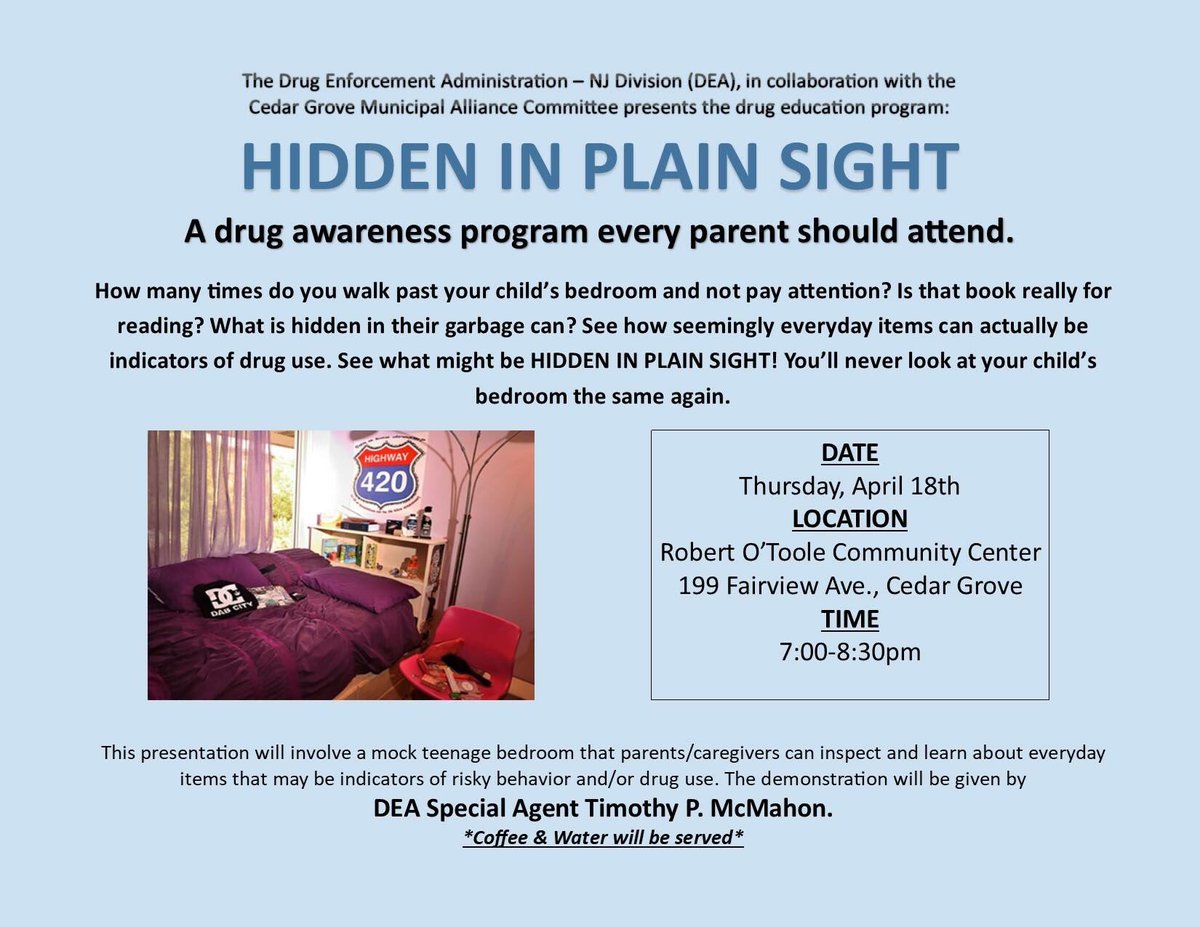 The Drug Enforcement Administration – NJ Division (DEA), in collaboration with the Cedar Grove Municipal Alliance Committee presents the drug education program:

HIDDEN IN PLAIN SIGHT

A drug awareness program every parent should attend.

How many times do you walk past your child's bedroom and not pay attention? Is that book really for reading? What is hidden in their garbage can? See how seemingly everyday items can actually be indicators of drug use. See what might be HIDDEN IN PLAIN SIGHT! You'll never look at your child's bedroom the same again.

HIGHWAY
420

DC
DAB CITY

DATE
Thursday, April 18th
LOCATION
Robert O'Toole Community Center
199 Fairview Ave., Cedar Grove
TIME
7:00-8:30pm

This presentation will involve a mock teenage bedroom that parents/caregivers can inspect and learn about everyday items that may be indicators of risky behavior and/or drug use. The demonstration will be given by

DEA Special Agent Timothy P. McMahon.

*Coffee & Water will be served*